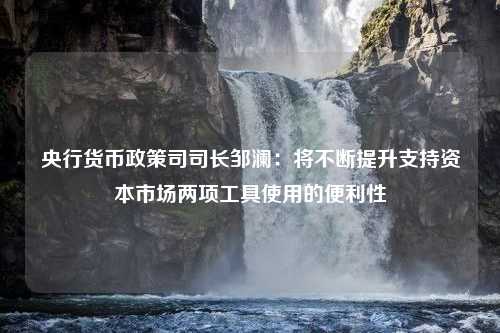 央行货币政策司司长邹澜：将不断提升支持资本市场两项工具使用的便利性